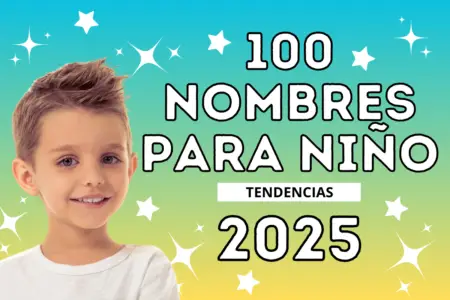 100 NOMBRES PARA NIÑO

TENDENCIAS

2025